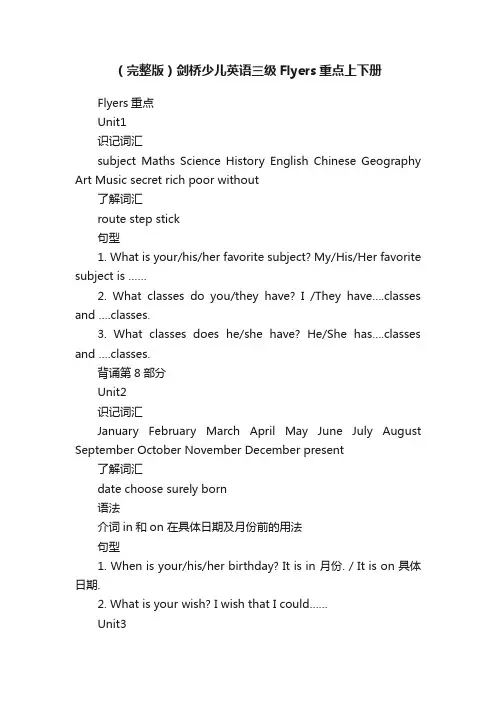 （完整版）剑桥少儿英语三级 Flyers 重点上下册

Flyers 重点

Unit1

识记词汇

subject Maths Science History English Chinese Geography Art Music secret rich poor without

了解词汇

route step stick

句型

1. What is your/his/her favorite subject? My/His/Her favorite subject is ......

2. What classes do you/they have? I /They have....classes and ....classes.

3. What classes does he/she have? He/She has....classes and ....classes.

背诵第 8 部分

Unit2

识记词汇

January February March April May June July August September October November December present

了解词汇

date choose surely born

语法

介词 in 和 on 在具体日期及月份前的用法

句型

1. When is your/his/her birthday? It is in 月份. / It is on 具体日期.

2. What is your wish? I wish that I could......

Unit3